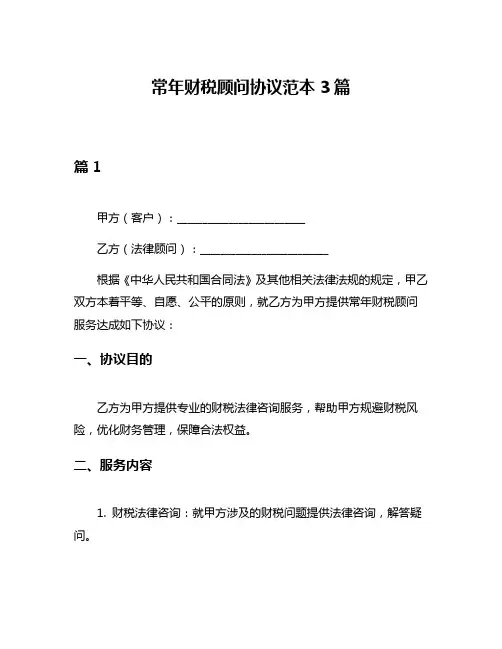 常年财税顾问协议范本 3 篇

篇 1

甲方（客户）：______________________

乙方（法律顾问）：______________________

根据《中华人民共和国合同法》及其他相关法律法规的规定，甲乙双方本着平等、自愿、公平的原则，就乙方为甲方提供常年财税顾问服务达成如下协议：

一、协议目的

乙方为甲方提供专业的财税法律咨询服务，帮助甲方规避财税风险，优化财务管理，保障合法权益。

二、服务内容

1. 财税法律咨询：就甲方涉及的财税问题提供法律咨询，解答疑问。